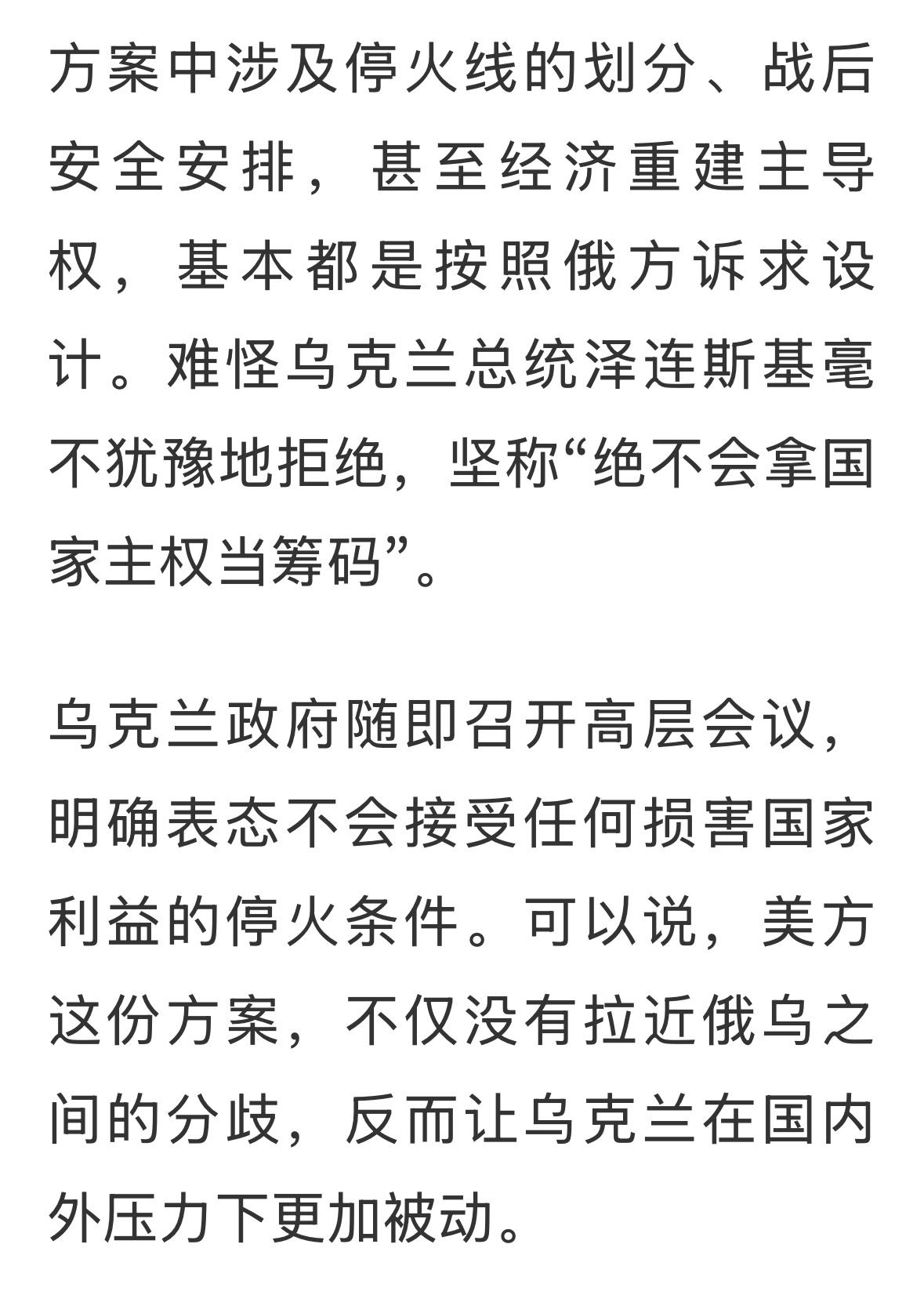 方案中涉及停火线的划分、战后安全安排，甚至经济重建主导权，基本都是按照俄方诉求设计。难怪乌克兰总统泽连斯基毫不犹豫地拒绝，坚称“绝不会拿国家主权当筹码”。

乌克兰政府随即召开高层会议，明确表态不会接受任何损害国家利益的停火条件。可以说，美方这份方案，不仅没有拉近俄乌之间的分歧，反而让乌克兰在国内外压力下更加被动。